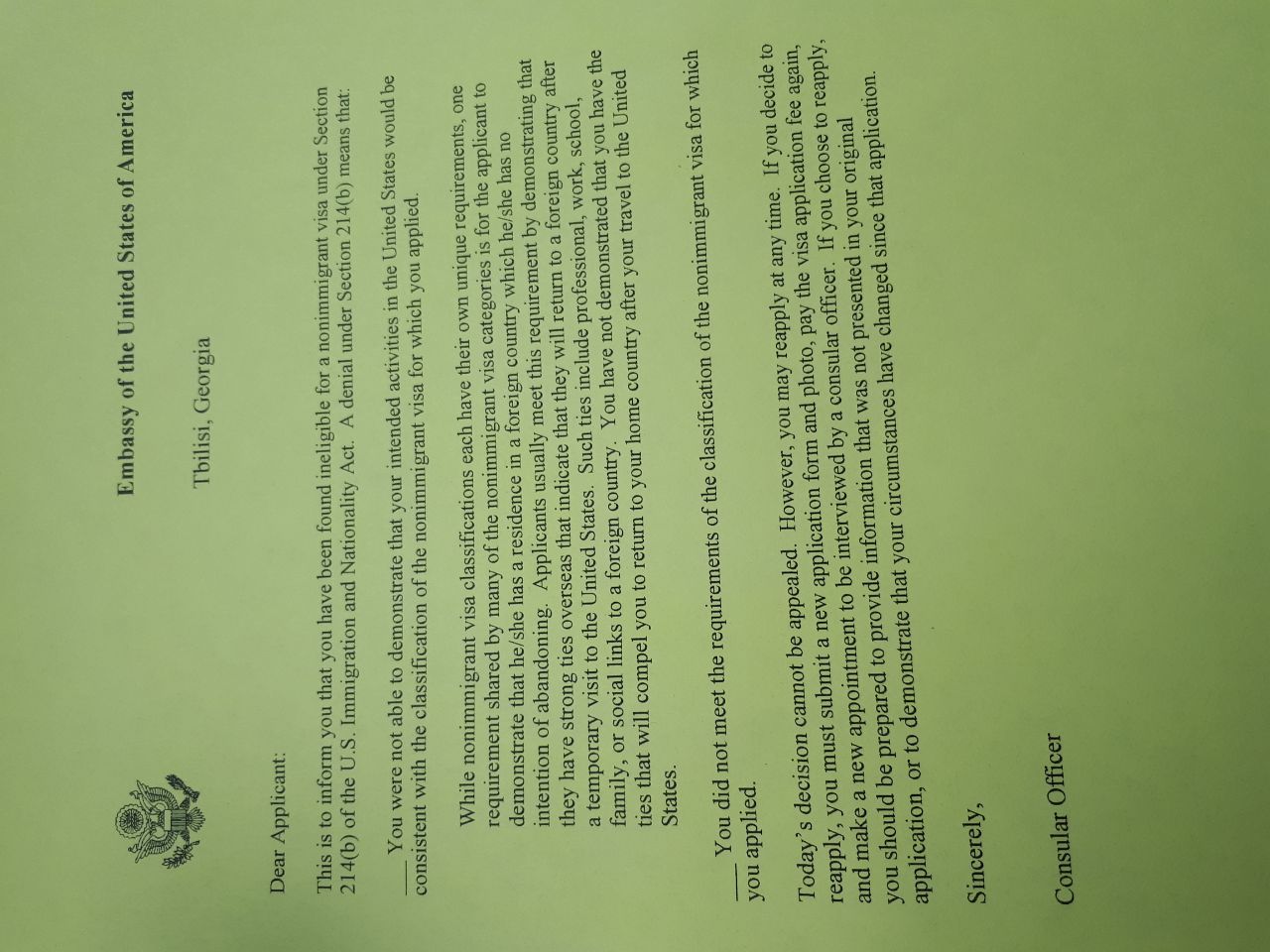 Embassy of the United States of America

Tbilisi, Georgia

Dear Applicant:

This is to inform you that you have been found ineligible for a nonimmigrant visa under Section 214(b) of the U.S. Immigration and Nationality Act. A denial under Section 214(b) means that:

___ You were not able to demonstrate that your intended activities in the United States would be consistent with the classification of the nonimmigrant visa for which you applied.

While nonimmigrant visa classifications each have their own unique requirements, one requirement shared by many of the nonimmigrant visa categories is for the applicant to demonstrate that he/she has a residence in a foreign country which he/she has no intention of abandoning. Applicants usually meet this requirement by demonstrating that they have strong ties overseas that indicate that they will return to a foreign country after a temporary visit to the United States. Such ties include professional, work, school, family, or social links to a foreign country. You have not demonstrated that you have the ties that will compel you to return to your home country after your travel to the United States.

___ You did not meet the requirements of the classification of the nonimmigrant visa for which you applied.

Today's decision cannot be appealed. However, you may reapply at any time. If you decide to reapply, you must submit a new application form and photo, pay the visa application fee again, and make a new appointment to be interviewed by a consular officer. If you choose to reapply, you should be prepared to provide information that was not presented in your original application, or to demonstrate that your circumstances have changed since that application.

Sincerely,

Consular Officer